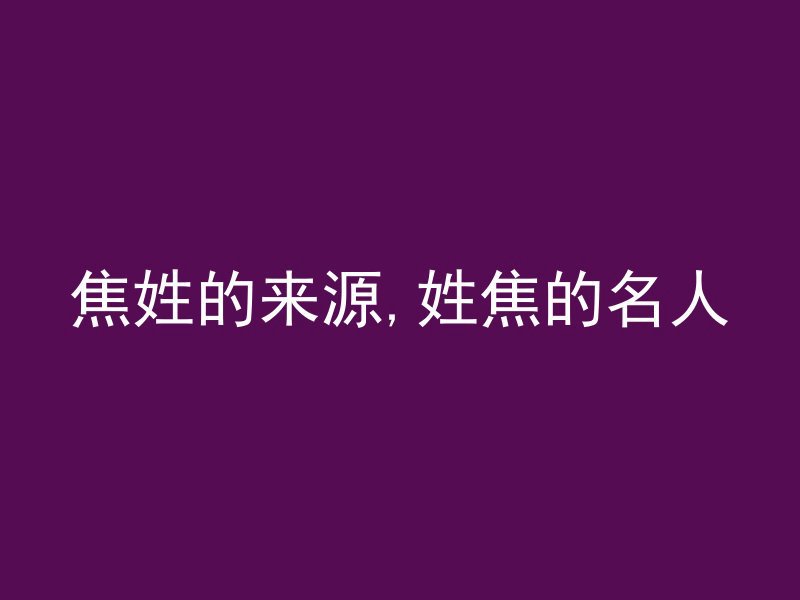 焦姓的来源, 姓焦的名人